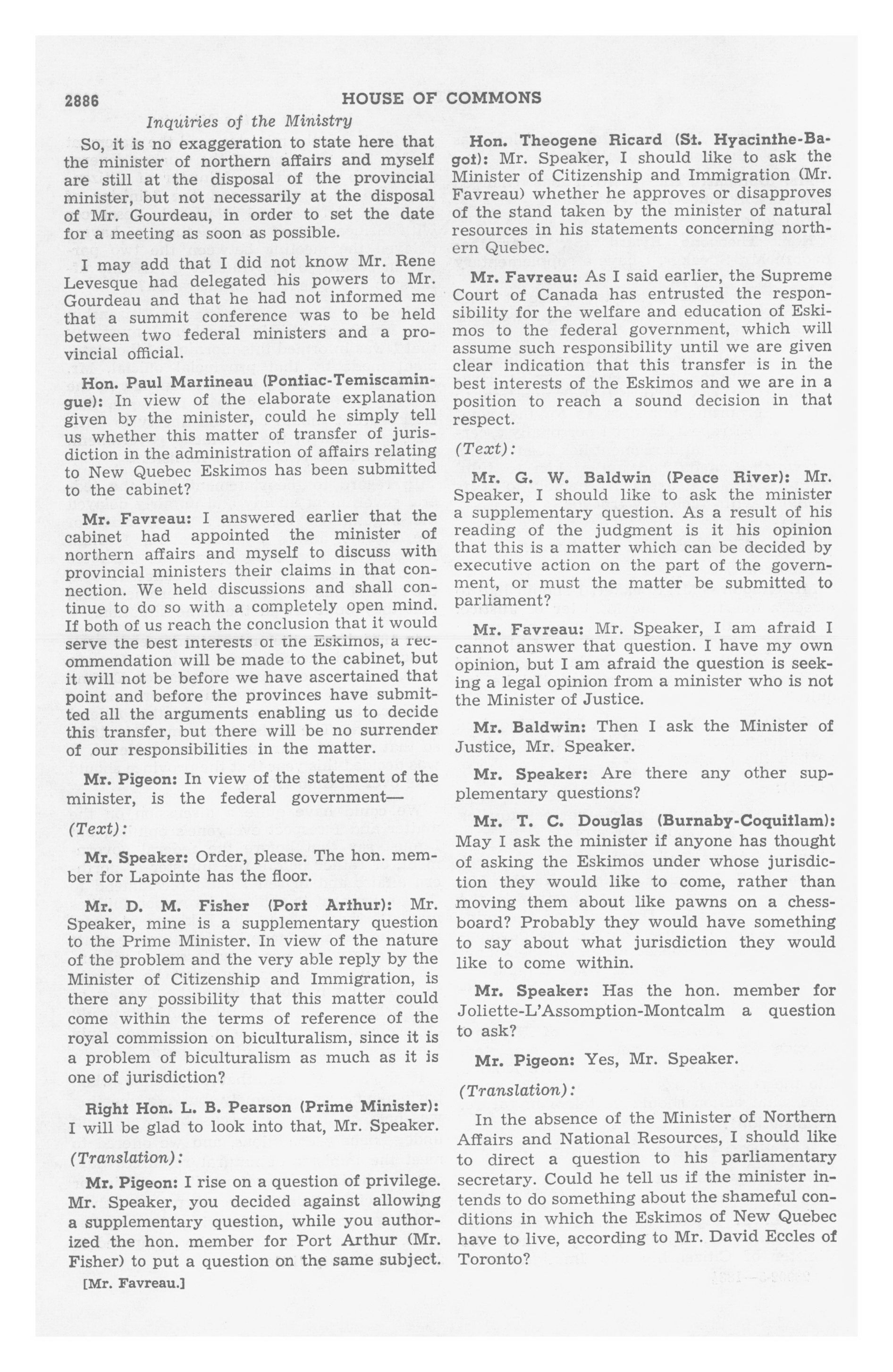 2886 HOUSE OF COMMONS

Inquiries of the Ministry

So, it is no exaggeration to state here that the minister of northern affairs and myself are still at the disposal of the provincial minister, but not necessarily at the disposal of Mr. Gourdeau, in order to set the date for a meeting as soon as possible.

I may add that I did not know Mr. Rene Levesque had delegated his powers to Mr. Gourdeau and that he had not informed me that a summit conference was to be held between two federal ministers and a provincial official.

Hon. Paul Martineau (Pontiac-Temiscamingue): In view of the elaborate explanation given by the minister, could he simply tell us whether this matter of transfer of jurisdiction in the administration of affairs relating to New Quebec Eskimos has been submitted to the cabinet?

Mr. Favreau: I answered earlier that the cabinet had appointed the minister of northern affairs and myself to discuss with provincial ministers their claims in that connection. We held discussions and shall continue to do so with a completely open mind. If both of us reach the conclusion that it would serve the best interests of the Eskimos, a recommendation will be made to the cabinet, but it will not be before we have ascertained that point and before the provinces have submitted all the arguments enabling us to decide this transfer, but there will be no surrender of our responsibilities in the matter.

Mr. Pigeon: In view of the statement of the minister, is the federal government—

(Text):

Mr. Speaker: Order, please. The hon. member for Lapointe has the floor.

Mr. D. M. Fisher (Port Arthur): Mr. Speaker, mine is a supplementary question to the Prime Minister. In view of the nature of the problem and the very able reply by the Minister of Citizenship and Immigration, is there any possibility that this matter could come within the terms of reference of the royal commission on biculturalism, since it is a problem of biculturalism as much as it is one of jurisdiction?

Right Hon. L. B. Pearson (Prime Minister): I will be glad to look into that, Mr. Speaker.

(Translation):

Mr. Pigeon: I rise on a question of privilege. Mr. Speaker, you decided against allowing a supplementary question, while you authorized the hon. member for Port Arthur (Mr. Fisher) to put a question on the same subject.

[Mr. Favreau.]

Hon. Theogene Ricard (St. Hyacinthe-Bagot): Mr. Speaker, I should like to ask the Minister of Citizenship and Immigration (Mr. Favreau) whether he approves or disapproves of the stand taken by the minister of natural resources in his statements concerning northern Quebec.

Mr. Favreau: As I said earlier, the Supreme Court of Canada has entrusted the responsibility for the welfare and education of Eskimos to the federal government, which will assume such responsibility until we are given clear indication that this transfer is in the best interests of the Eskimos and we are in a position to reach a sound decision in that respect.

(Text):

Mr. G. W. Baldwin (Peace River): Mr. Speaker, I should like to ask the minister a supplementary question. As a result of his reading of the judgment is it his opinion that this is a matter which can be decided by executive action on the part of the government, or must the matter be submitted to parliament?

Mr. Favreau: Mr. Speaker, I am afraid I cannot answer that question. I have my own opinion, but I am afraid the question is seeking a legal opinion from a minister who is not the Minister of Justice.

Mr. Baldwin: Then I ask the Minister of Justice, Mr. Speaker.

Mr. Speaker: Are there any other supplementary questions?

Mr. T. C. Douglas (Burnaby-Coquitlam): May I ask the minister if anyone has thought of asking the Eskimos under whose jurisdiction they would like to come, rather than moving them about like pawns on a chessboard? Probably they would have something to say about what jurisdiction they would like to come within.

Mr. Speaker: Has the hon. member for Joliette-L'Assomption-Montcalm a question to ask?

Mr. Pigeon: Yes, Mr. Speaker.

(Translation):

In the absence of the Minister of Northern Affairs and National Resources, I should like to direct a question to his parliamentary secretary. Could he tell us if the minister intends to do something about the shameful conditions in which the Eskimos of New Quebec have to live, according to Mr. David Eccles of Toronto?